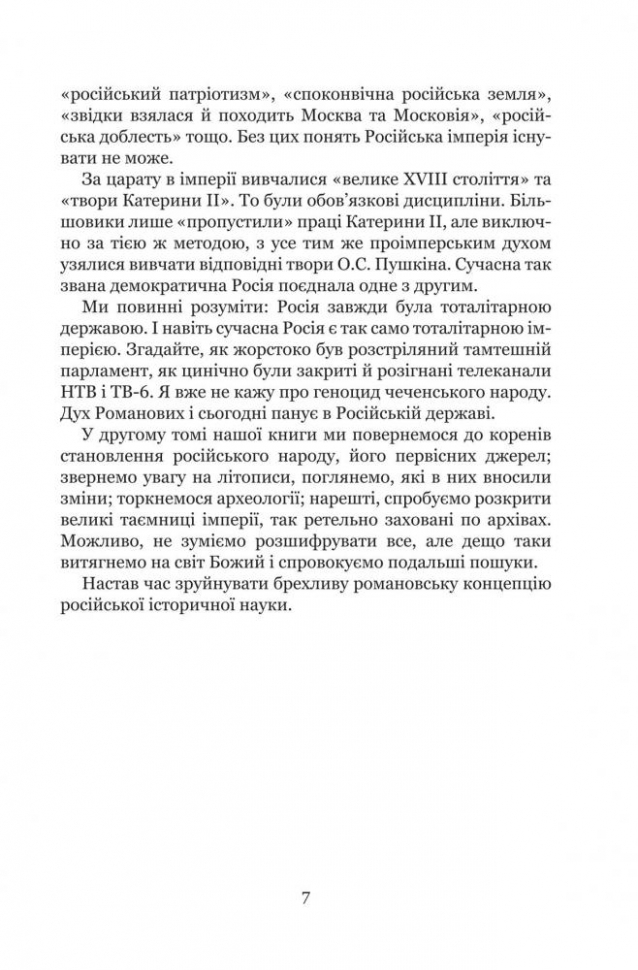 «російський патріотизм», «споконвічна російська земля», «звідки взялася й походить Москва та Московія», «російська доблесть» тощо. Без цих понять Російська імперія існувати не може.

За царату в імперії вивчалися «велике XVIII століття» та «твори Катерини II». То були обов'язкові дисципліни. Більшовики лише «пропустили» праці Катерини II, але виключно за тією ж методою, з усе тим же проімперським духом узялися вивчати відповідні твори О.С. Пушкіна. Сучасна так звана демократична Росія поєднала одне з другим.

Ми повинні розуміти: Росія завжди була тоталітарною державою. І навіть сучасна Росія є так само тоталітарною імперією. Згадайте, як жорстоко був розстріляний тамтешній парламент, як цинічно були закриті й розігнані телеканали НТВ і ТВ-6. Я вже не кажу про геноцид чеченського народу. Дух Романових і сьогодні панує в Російській державі.

У другому томі нашої книги ми повернемося до коренів становлення російського народу, його первісних джерел; звернемо увагу на літописи, поглянемо, які в них вносили зміни; торкнемося археології; нарешті, спробуємо розкрити великі таємниці імперії, так ретельно заховані по архівах. Можливо, не зуміємо розшифрувати все, але дещо таки витягнемо на світ Божий і спровокуємо подальші пошуки.

Настав час зруйнувати брехливу романовську концепцію російської історичної науки.

7